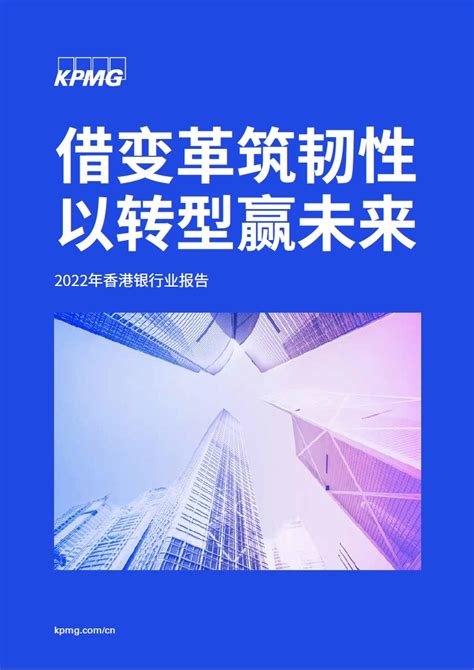 KPMG

借变革筑韧性
以转型赢未来

2022年香港银行业报告

kpmg.com/cn